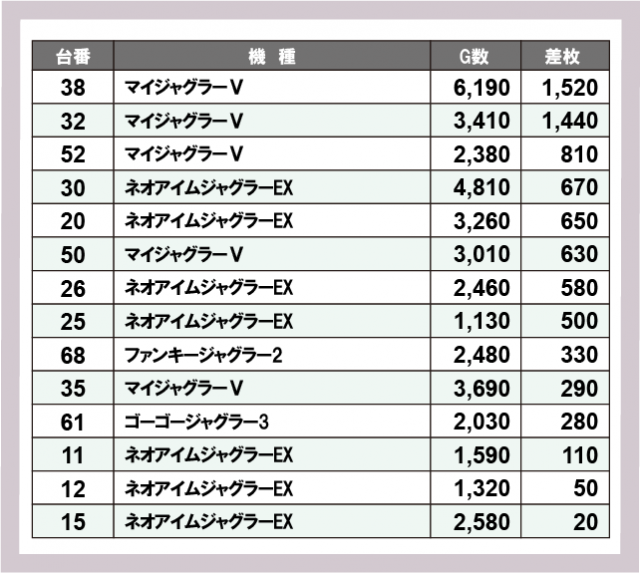 | 台番 | 機　種 | G数 | 差枚 |
|---|---|---|---|
| 38 | マイジャグラーV | 6,190 | 1,520 |
| 32 | マイジャグラーV | 3,410 | 1,440 |
| 52 | マイジャグラーV | 2,380 | 810 |
| 30 | ネオアイムジャグラーEX | 4,810 | 670 |
| 20 | ネオアイムジャグラーEX | 3,260 | 650 |
| 50 | マイジャグラーV | 3,010 | 630 |
| 26 | ネオアイムジャグラーEX | 2,460 | 580 |
| 25 | ネオアイムジャグラーEX | 1,130 | 500 |
| 68 | ファンキージャグラー2 | 2,480 | 330 |
| 35 | マイジャグラーV | 3,690 | 290 |
| 61 | ゴーゴージャグラー3 | 2,030 | 280 |
| 11 | ネオアイムジャグラーEX | 1,590 | 110 |
| 12 | ネオアイムジャグラーEX | 1,320 | 50 |
| 15 | ネオアイムジャグラーEX | 2,580 | 20 |